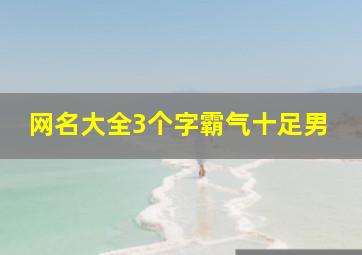 网名大全3个字霸气十足男